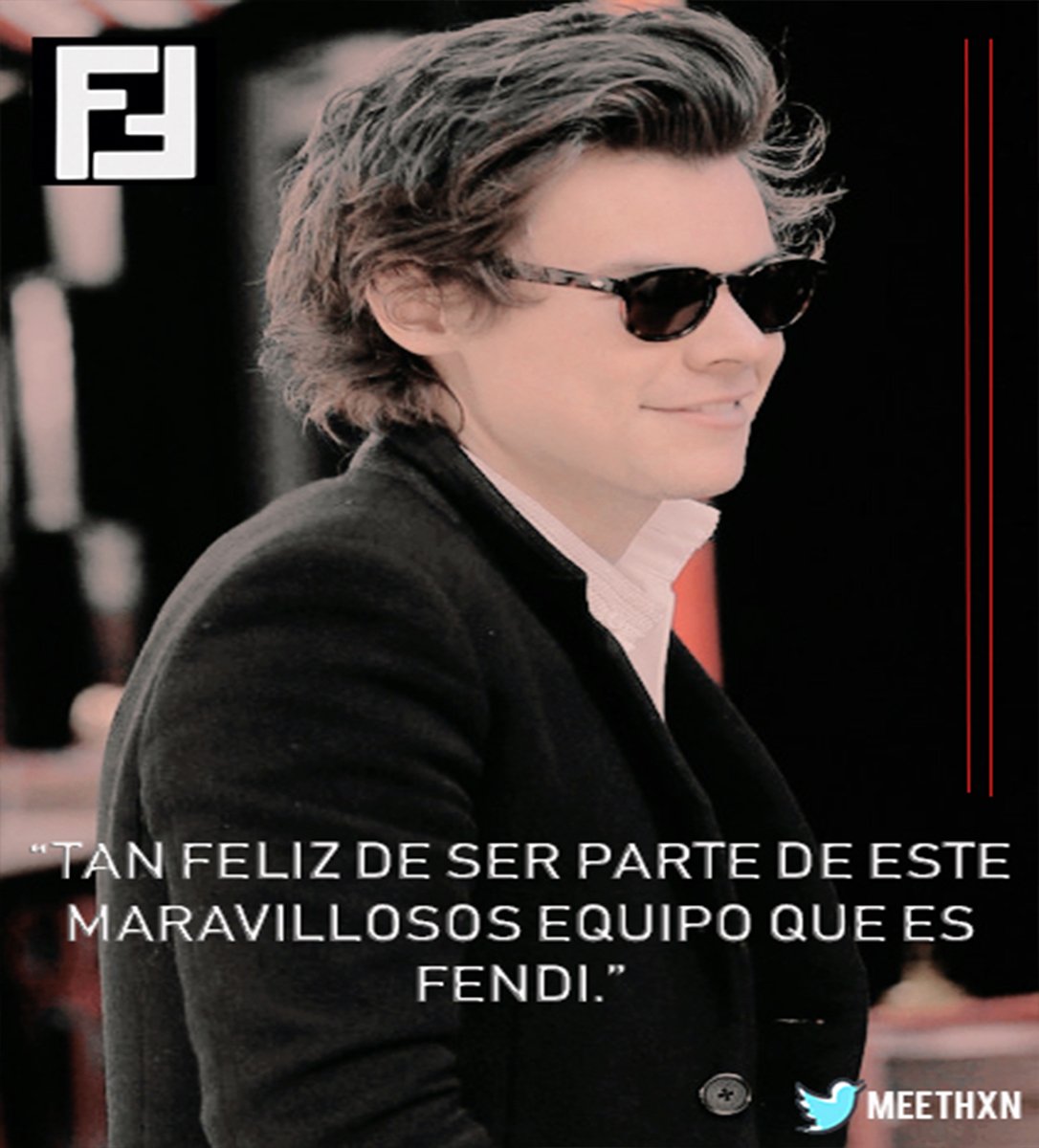 “TAN FELIZ DE SER PARTE DE ESTE MARAVILLOSOS EQUIPO QUE ES FENDI.”

MEETHXN